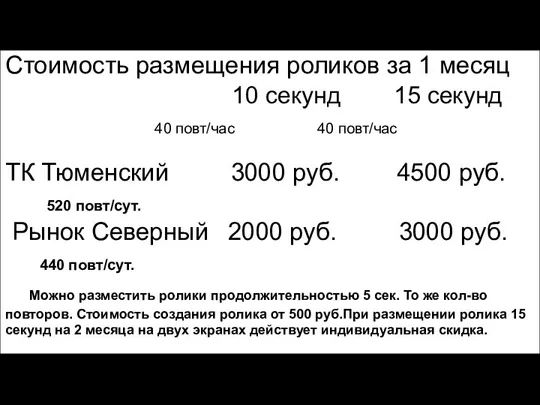 Стоимость размещения роликов за 1 месяц

10 секунд 15 секунд

40 повт/час 40 повт/час

ТК Тюменский 3000 руб. 4500 руб.

520 повт/сут.

Рынок Северный 2000 руб. 3000 руб.

440 повт/сут.

Можно разместить ролики продолжительностью 5 сек. То же кол-во повторов. Стоимость создания ролика от 500 руб.При размещении ролика 15 секунд на 2 месяца на двух экранах действует индивидуальная скидка.